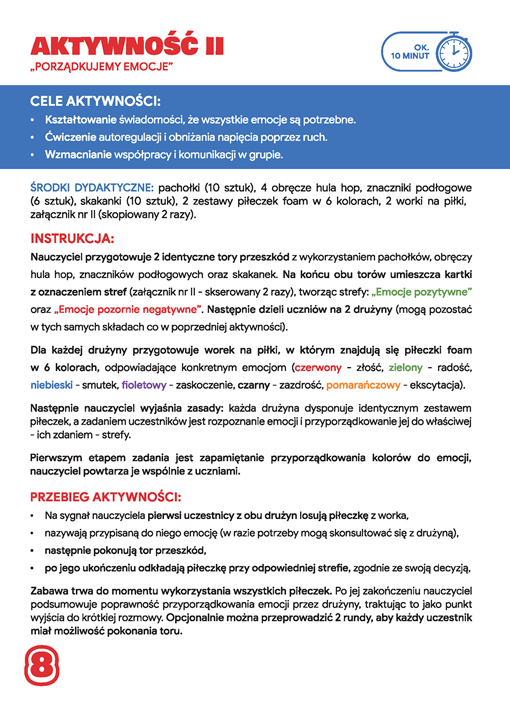 AKTYWNOŚĆ II
„PORZĄDKUJEMY EMOCJE"

OK. 10 MINUT

CELE AKTYWNOŚCI:
• Kształtowanie świadomości, że wszystkie emocje są potrzebne.
• Ćwiczenie autoregulacji i obniżania napięcia poprzez ruch.
• Wzmacnianie współpracy i komunikacji w grupie.

ŚRODKI DYDAKTYCZNE: pachołki (10 sztuk), 4 obręcze hula hop, znaczniki podłogowe (6 sztuk), skakanki (10 sztuk), 2 zestawy piłeczek foam w 6 kolorach, 2 worki na piłki, załącznik nr II (skopiowany 2 razy).

INSTRUKCJA:
Nauczyciel przygotowuje 2 identyczne tory przeszkód z wykorzystaniem pachołków, obręczy hula hop, znaczników podłogowych oraz skakanek. Na końcu obu torów umieszcza kartki z oznaczeniem stref (załącznik nr II - skserowany 2 razy), tworząc strefy: „Emocje pozytywne" oraz „Emocje pozornie negatywne". Następnie dzieli uczniów na 2 drużyny (mogą pozostać w tych samych składach co w poprzedniej aktywności).

Dla każdej drużyny przygotowuje worek na piłki, w którym znajdują się piłeczki foam w 6 kolorach, odpowiadające konkretnym emocjom (czerwony - złość, zielony - radość, niebieski - smutek, fioletowy - zaskoczenie, czarny - zazdrość, pomarańczowy - ekscytacja).

Następnie nauczyciel wyjaśnia zasady: każda drużyna dysponuje identycznym zestawem piłeczek, a zadaniem uczestników jest rozpoznanie emocji i przyporządkowanie jej do właściwej - ich zdaniem - strefy.

Pierwszym etapem zadania jest zapamiętanie przyporządkowania kolorów do emocji, nauczyciel powtarza je wspólnie z uczniami.

PRZEBIEG AKTYWNOŚCI:
• Na sygnał nauczyciela pierwsi uczestnicy z obu drużyn losują piłeczkę z worka,
• nazywają przypisaną do niego emocję (w razie potrzeby mogą skonsultować się z drużyną),
• następnie pokonują tor przeszkód,
• po jego ukończeniu odkładają piłeczkę przy odpowiedniej strefie, zgodnie ze swoją decyzją,

Zabawa trwa do momentu wykorzystania wszystkich piłeczek. Po jej zakończeniu nauczyciel podsumowuje poprawność przyporządkowania emocji przez drużyny, traktując to jako punkt wyjścia do krótkiej rozmowy. Opcjonalnie można przeprowadzić 2 rundy, aby każdy uczestnik miał możliwość pokonania toru.

8